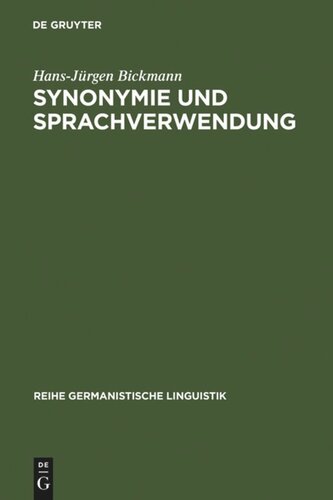 DE GRUYTER

Hans-Jürgen Bickmann

SYNONYMIE UND SPRACHVERWENDUNG

REIHE GERMANISTISCHE LINGUISTIK

DE
G